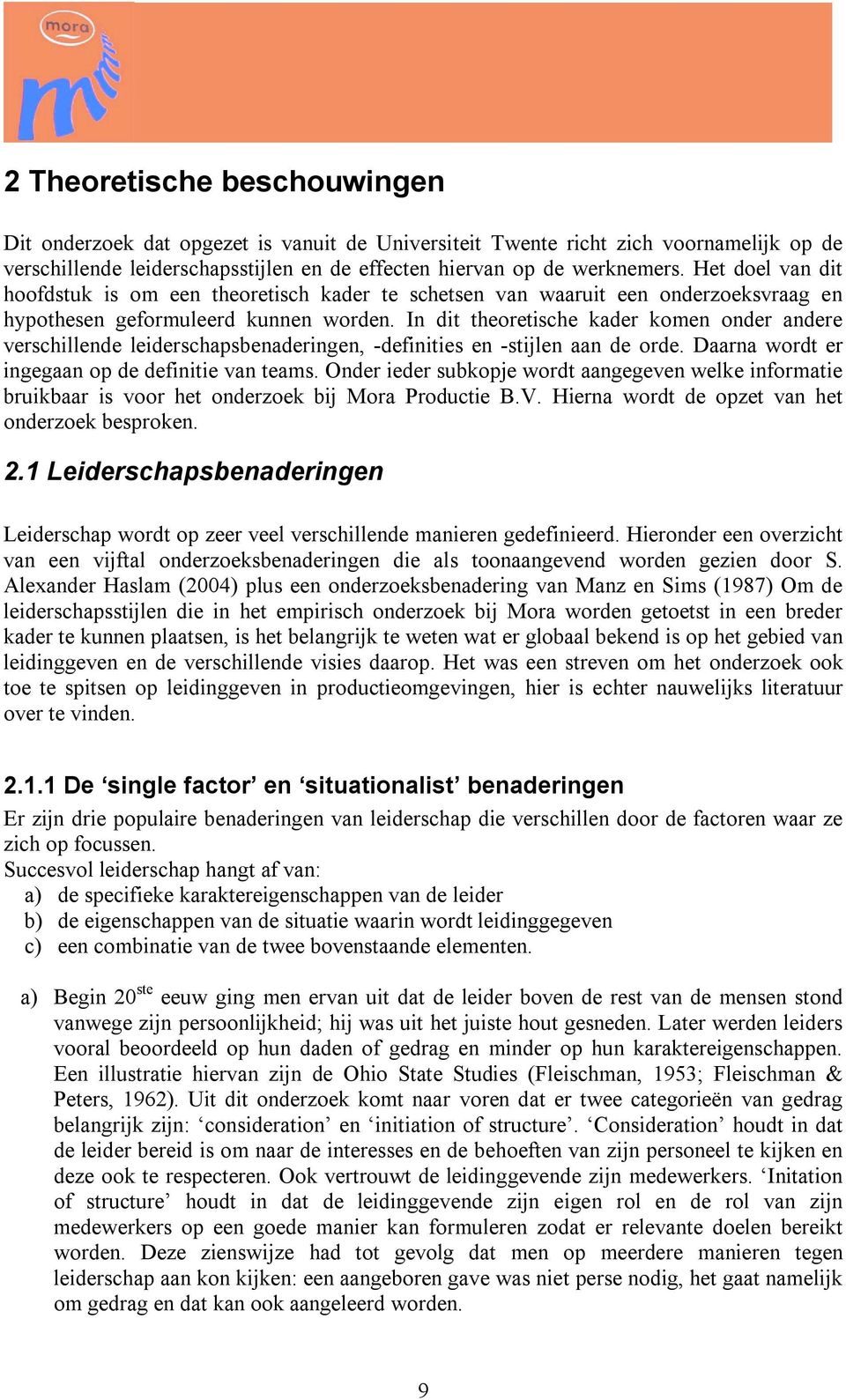 mora

2 Theoretische beschouwingen

Dit onderzoek dat opgezet is vanuit de Universiteit Twente richt zich voornamelijk op de verschillende leiderschapsstijlen en de effecten hiervan op de werknemers. Het doel van dit hoofdstuk is om een theoretisch kader te schetsen van waaruit een onderzoeksvraag en hypothesen geformuleerd kunnen worden. In dit theoretische kader komen onder andere verschillende leiderschapsbenaderingen, -definities en -stijlen aan de orde. Daarna wordt er ingegaan op de definitie van teams. Onder ieder subkopje wordt aangegeven welke informatie bruikbaar is voor het onderzoek bij Mora Productie B.V. Hierna wordt de opzet van het onderzoek besproken.

2.1 Leiderschapsbenaderingen

Leiderschap wordt op zeer veel verschillende manieren gedefinieerd. Hieronder een overzicht van een vijftal onderzoeksbenaderingen die als toonaangevend worden gezien door S. Alexander Haslam (2004) plus een onderzoeksbenadering van Manz en Sims (1987) Om de leiderschapsstijlen die in het empirisch onderzoek bij Mora worden getoetst in een breder kader te kunnen plaatsen, is het belangrijk te weten wat er globaal bekend is op het gebied van leidinggeven en de verschillende visies daarop. Het was een streven om het onderzoek ook toe te spitsen op leidinggeven in productieomgevingen, hier is echter nauwelijks literatuur over te vinden.

2.1.1 De ‘single factor’ en ‘situationalist’ benaderingen

Er zijn drie populaire benaderingen van leiderschap die verschillen door de factoren waar ze zich op focussen.
Succesvol leiderschap hangt af van:
a) de specifieke karaktereigenschappen van de leider
b) de eigenschappen van de situatie waarin wordt leidinggegeven
c) een combinatie van de twee bovenstaande elementen.

a) Begin 20$^{ste}$ eeuw ging men ervan uit dat de leider boven de rest van de mensen stond vanwege zijn persoonlijkheid; hij was uit het juiste hout gesneden. Later werden leiders vooral beoordeeld op hun daden of gedrag en minder op hun karaktereigenschappen. Een illustratie hiervan zijn de Ohio State Studies (Fleischman, 1953; Fleischman & Peters, 1962). Uit dit onderzoek komt naar voren dat er twee categorieën van gedrag belangrijk zijn: ‘consideration’ en ‘initiation of structure’. ‘Consideration’ houdt in dat de leider bereid is om naar de interesses en de behoeften van zijn personeel te kijken en deze ook te respecteren. Ook vertrouwt de leidinggevende zijn medewerkers. ‘Initation of structure’ houdt in dat de leidinggevende zijn eigen rol en de rol van zijn medewerkers op een goede manier kan formuleren zodat er relevante doelen bereikt worden. Deze zienswijze had tot gevolg dat men op meerdere manieren tegen leiderschap aan kon kijken: een aangeboren gave was niet perse nodig, het gaat namelijk om gedrag en dat kan ook aangeleerd worden.

9